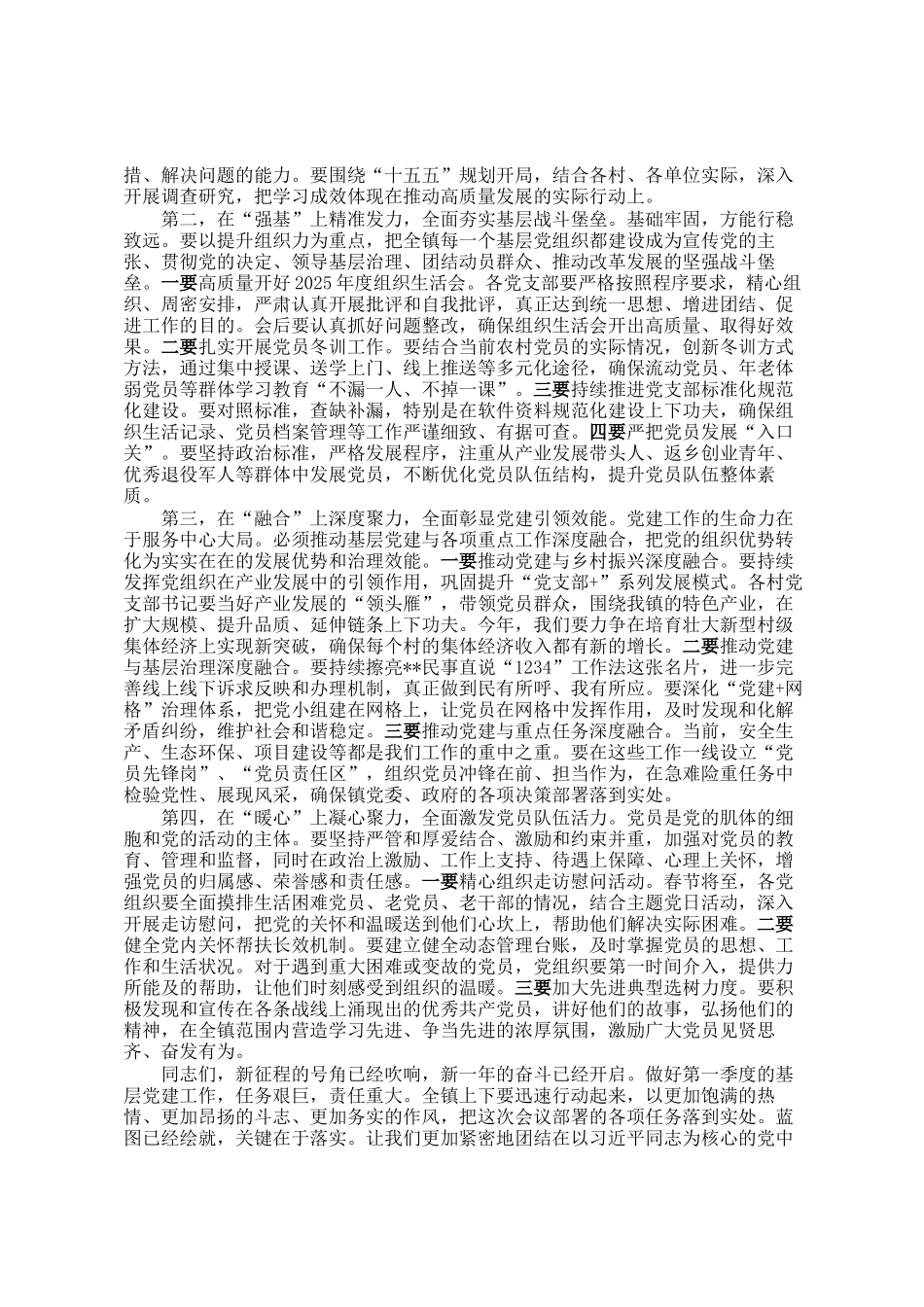 措、解决问题的能力。要围绕“十五五”规划开局，结合各村、各单位实际，深入开展调查研究，把学习成效体现在推动高质量发展的实际行动上。

第二，在“强基”上精准发力，全面夯实基层战斗堡垒。基础牢固，方能行稳致远。要以提升组织力为重点，把全镇每一个基层党组织都建设成为宣传党的主张、贯彻党的决定、领导基层治理、团结动员群众、推动改革发展的坚强战斗堡垒。一要高质量开好2025年度组织生活会。各党支部要严格按照程序要求，精心组织、周密安排，严肃认真开展批评和自我批评，真正达到统一思想、增进团结、促进工作的目的。会后要认真抓好问题整改，确保组织生活会开出高质量、取得好效果。二要扎实开展党员冬训工作。要结合当前农村党员的实际情况，创新冬训方式方法，通过集中授课、送学上门、线上推送等多元化途径，确保流动党员、年老体弱党员等群体学习教育“不漏一人、不掉一课”。三要持续推进党支部标准化规范化建设。要对照标准，查缺补漏，特别是在软件资料规范化建设上下功夫，确保组织生活记录、党员档案管理等工作严谨细致、有据可查。四要严把党员发展“入口关”。要坚持政治标准，严格发展程序，注重从产业发展带头人、返乡创业青年、优秀退役军人等群体中发展党员，不断优化党员队伍结构，提升党员队伍整体素质。

第三，在“融合”上深度聚力，全面彰显党建引领效能。党建工作的生命力在于服务中心大局。必须推动基层党建与各项重点工作深度融合，把党的组织优势转化为实实在在的发展优势和治理效能。一要推动党建与乡村振兴深度融合。要持续发挥党组织在产业发展中的引领作用，巩固提升“党支部+”系列发展模式。各村党支部书记要当好产业发展的“领头雁”，带领党员群众，围绕我镇的特色产业，在扩大规模、提升品质、延伸链条上下功夫。今年，我们要力争在培育壮大新型村级集体经济上实现新突破，确保每个村的集体经济收入都有新的增长。二要推动党建与基层治理深度融合。要持续擦亮**民事直说“1234”工作法这张名片，进一步完善线上线下诉求反映和办理机制，真正做到民有所呼、我有所应。要深化“党建+网格”治理体系，把党小组建在网格上，让党员在网格中发挥作用，及时发现和化解矛盾纠纷，维护社会和谐稳定。三要推动党建与重点任务深度融合。当前，安全生产、生态环保、项目建设等都是我们工作的重中之重。要在这些工作一线设立“党员先锋岗”、“党员责任区”，组织党员冲锋在前、担当作为，在急难险重任务中检验党性、展现风采，确保镇党委、政府的各项决策部署落到实处。

第四，在“暖心”上凝心聚力，全面激发党员队伍活力。党员是党的肌体的细胞和党的活动的主体。要坚持严管和厚爱结合、激励和约束并重，加强对党员的教育、管理和监督，同时在政治上激励、工作上支持、待遇上保障、心理上关怀，增强党员的归属感、荣誉感和责任感。一要精心组织走访慰问活动。春节将至，各党组织要全面摸排生活困难党员、老党员、老干部的情况，结合主题党日活动，深入开展走访慰问，把党的关怀和温暖送到他们心坎上，帮助他们解决实际困难。二要健全党内关怀帮扶长效机制。要建立健全动态管理台账，及时掌握党员的思想、工作和生活状况。对于遇到重大困难或变故的党员，党组织要第一时间介入，提供力所能及的帮助，让他们时刻感受到组织的温暖。三要加大先进典型选树力度。要积极发现和宣传在各条战线上涌现出的优秀共产党员，讲好他们的故事，弘扬他们的精神，在全镇范围内营造学习先进、争当先进的浓厚氛围，激励广大党员见贤思齐、奋发有为。

同志们，新征程的号角已经吹响，新一年的奋斗已经开启。做好第一季度的基层党建工作，任务艰巨，责任重大。全镇上下要迅速行动起来，以更加饱满的热情、更加昂扬的斗志、更加务实的作风，把这次会议部署的各项任务落到实处。蓝图已经绘就，关键在于落实。让我们更加紧密地团结在以习近平同志为核心的党中